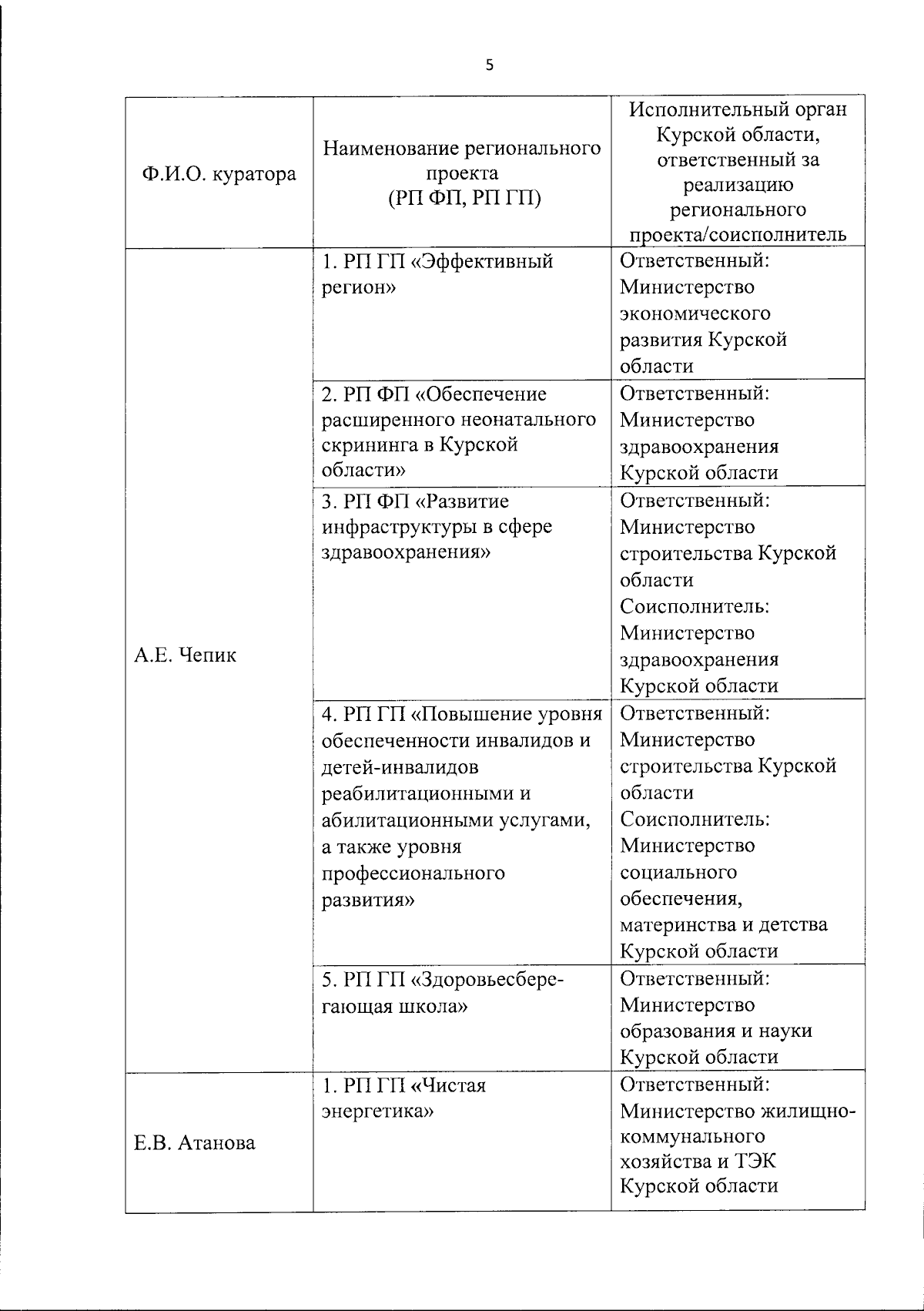 5

| Ф.И.О. куратора | Наименование регионального проекта (РП ФП, РП ГП) | Исполнительный орган Курской области, ответственный за реализацию регионального проекта/соисполнитель |
|---|---|---|
| А.Е. Чепик | 1. РП ГП «Эффективный регион» | Ответственный: Министерство экономического развития Курской области |
| | 2. РП ФП «Обеспечение расширенного неонатального скрининга в Курской области» | Ответственный: Министерство здравоохранения Курской области |
| | 3. РП ФП «Развитие инфраструктуры в сфере здравоохранения» | Ответственный: Министерство строительства Курской области Соисполнитель: Министерство здравоохранения Курской области |
| | 4. РП ГП «Повышение уровня обеспеченности инвалидов и детей-инвалидов реабилитационными и абилитационными услугами, а также уровня профессионального развития» | Ответственный: Министерство строительства Курской области Соисполнитель: Министерство социального обеспечения, материнства и детства Курской области |
| | 5. РП ГП «Здоровьесберегающая школа» | Ответственный: Министерство образования и науки Курской области |
| Е.В. Атанова | 1. РП ГП «Чистая энергетика» | Ответственный: Министерство жилищно-коммунального хозяйства и ТЭК Курской области |